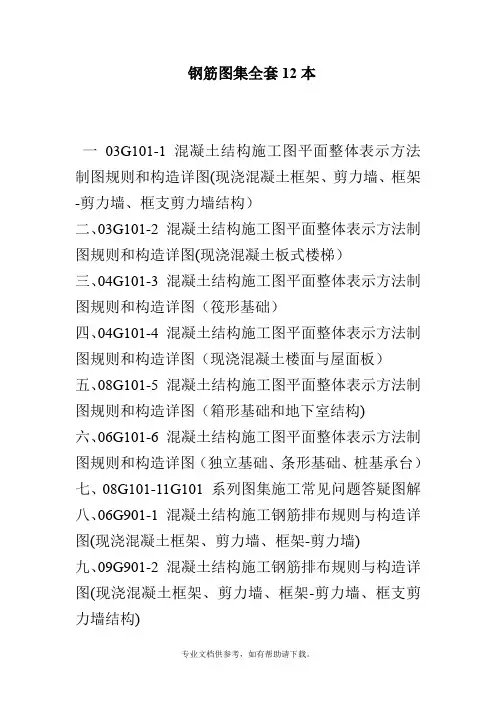 钢筋图集全套 12 本

一 03G101-1 混凝土结构施工图平面整体表示方法制图规则和构造详图(现浇混凝土框架、剪力墙、框架-剪力墙、框支剪力墙结构）
二、03G101-2 混凝土结构施工图平面整体表示方法制图规则和构造详图(现浇混凝土板式楼梯）
三、04G101-3 混凝土结构施工图平面整体表示方法制图规则和构造详图（筏形基础）
四、04G101-4 混凝土结构施工图平面整体表示方法制图规则和构造详图（现浇混凝土楼面与屋面板）
五、08G101-5 混凝土结构施工图平面整体表示方法制图规则和构造详图（箱形基础和地下室结构)
六、06G101-6 混凝土结构施工图平面整体表示方法制图规则和构造详图（独立基础、条形基础、桩基承台）
七、08G101-11G101 系列图集施工常见问题答疑图解
八、06G901-1 混凝土结构施工钢筋排布规则与构造详图(现浇混凝土框架、剪力墙、框架-剪力墙)
九、09G901-2 混凝土结构施工钢筋排布规则与构造详图(现浇混凝土框架、剪力墙、框架-剪力墙、框支剪力墙结构)

专业文档供参考，如有帮助请下载。